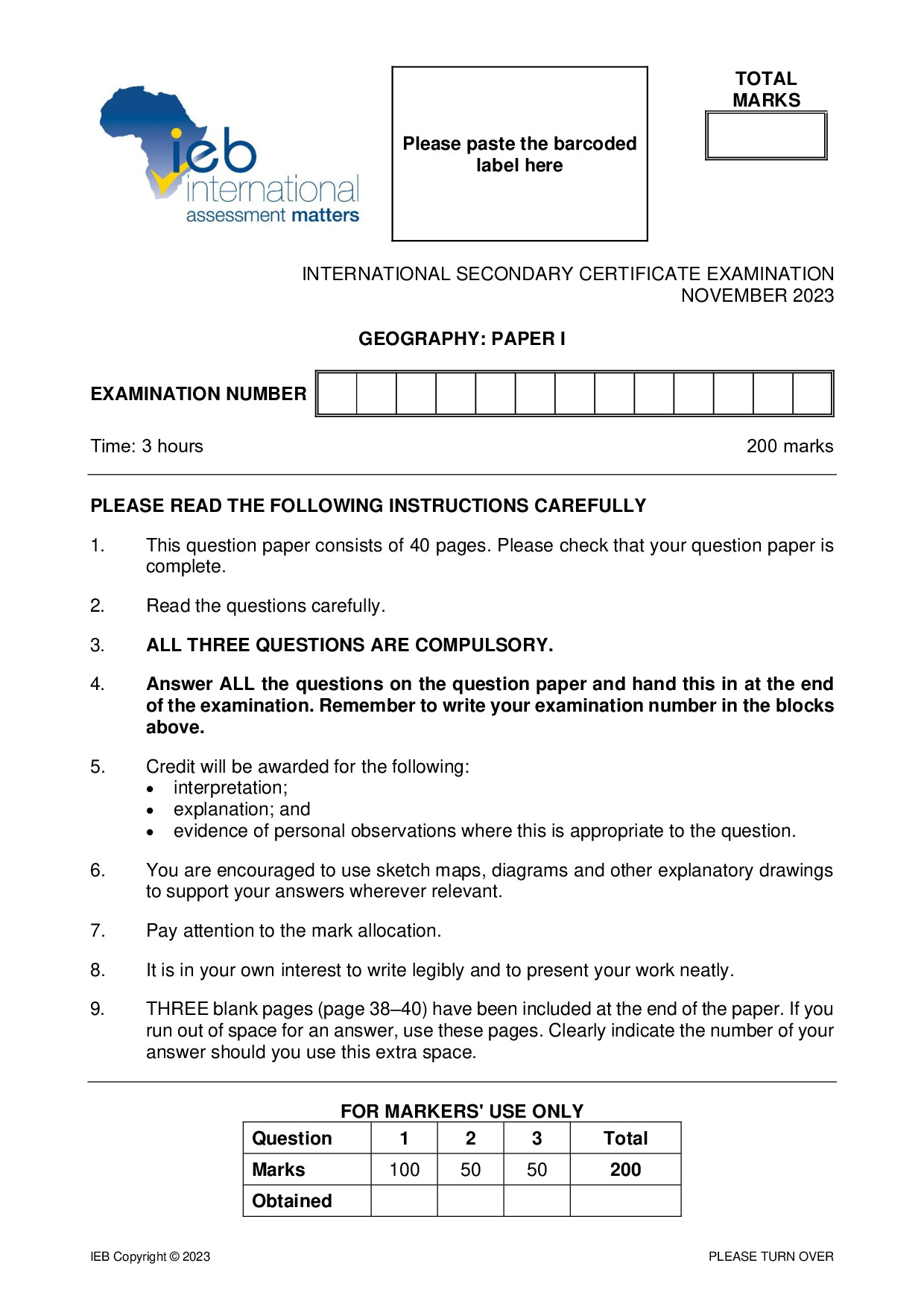 ieb
international
assessment matters

Please paste the barcoded label here

TOTAL MARKS

INTERNATIONAL SECONDARY CERTIFICATE EXAMINATION
NOVEMBER 2023

GEOGRAPHY: PAPER I

EXAMINATION NUMBER

Time: 3 hours

200 marks

PLEASE READ THE FOLLOWING INSTRUCTIONS CAREFULLY

1. This question paper consists of 40 pages. Please check that your question paper is complete.

2. Read the questions carefully.

3. ALL THREE QUESTIONS ARE COMPULSORY.

4. Answer ALL the questions on the question paper and hand this in at the end of the examination. Remember to write your examination number in the blocks above.

5. Credit will be awarded for the following:
• interpretation;
• explanation; and
• evidence of personal observations where this is appropriate to the question.

6. You are encouraged to use sketch maps, diagrams and other explanatory drawings to support your answers wherever relevant.

7. Pay attention to the mark allocation.

8. It is in your own interest to write legibly and to present your work neatly.

9. THREE blank pages (page 38–40) have been included at the end of the paper. If you run out of space for an answer, use these pages. Clearly indicate the number of your answer should you use this extra space.

FOR MARKERS' USE ONLY
| Question | 1 | 2 | 3 | Total |
|---|---|---|---|---|
| Marks | 100 | 50 | 50 | 200 |
| Obtained | | | | |

IEB Copyright © 2023

PLEASE TURN OVER